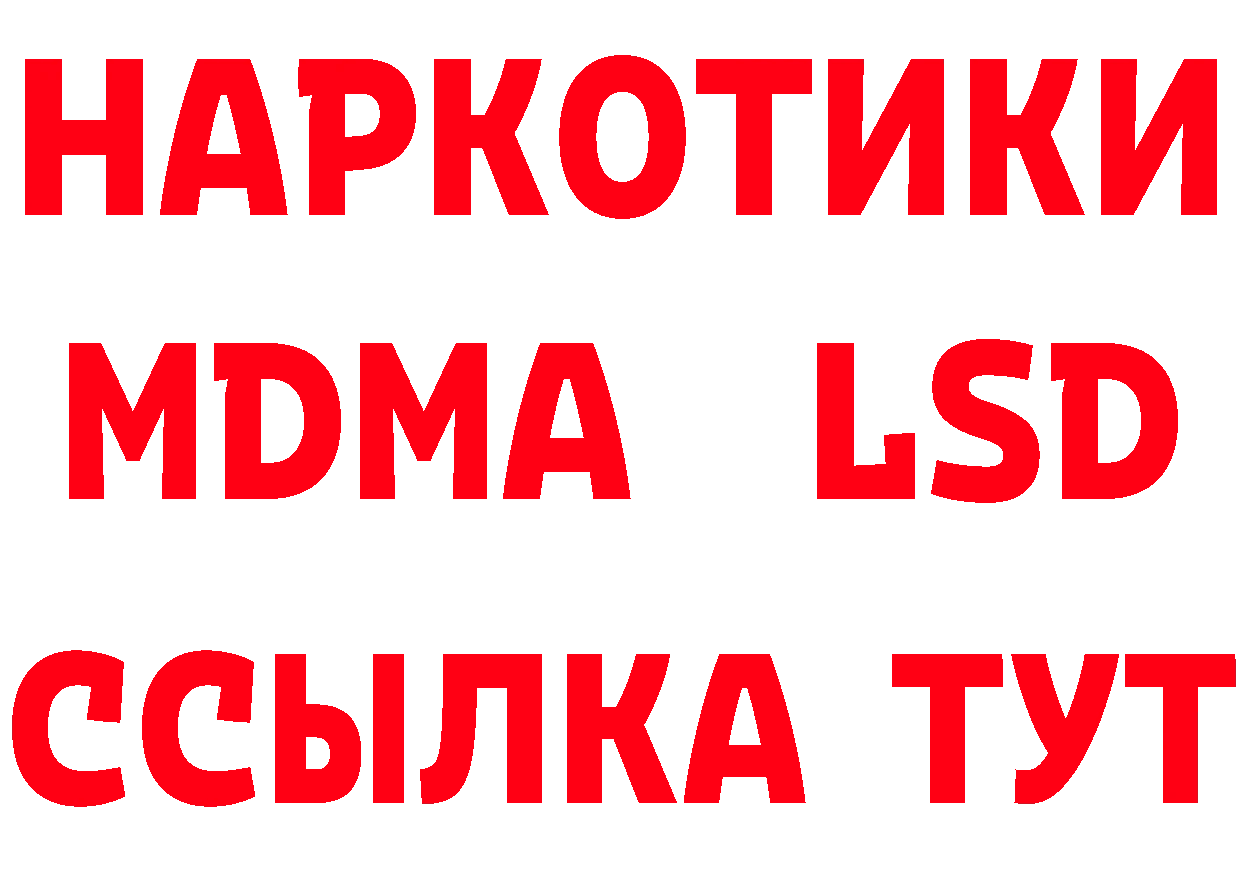 НАРКОТИКИ
MDMA LSD
ССЫЛКА ТУТ